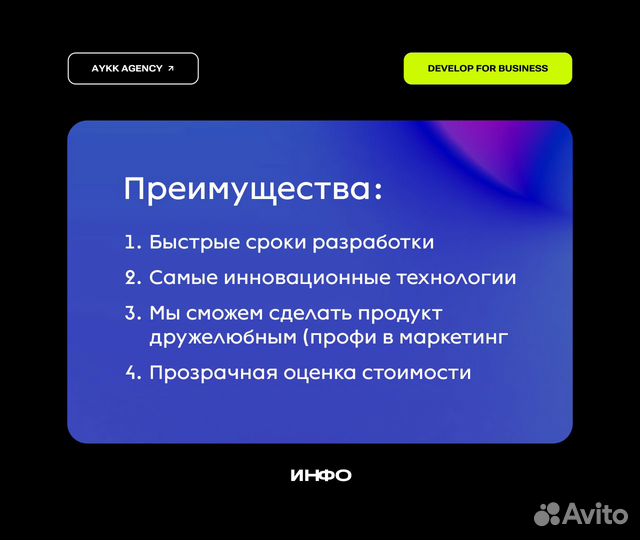 AYKK AGENCY ↗

DEVELOP FOR BUSINESS

Преимущества:

1. Быстрые сроки разработки
2. Самые инновационные технологии
3. Мы сможем сделать продукт дружелюбным (профи в маркетинг
4. Прозрачная оценка стоимости

ИНФО

Avito